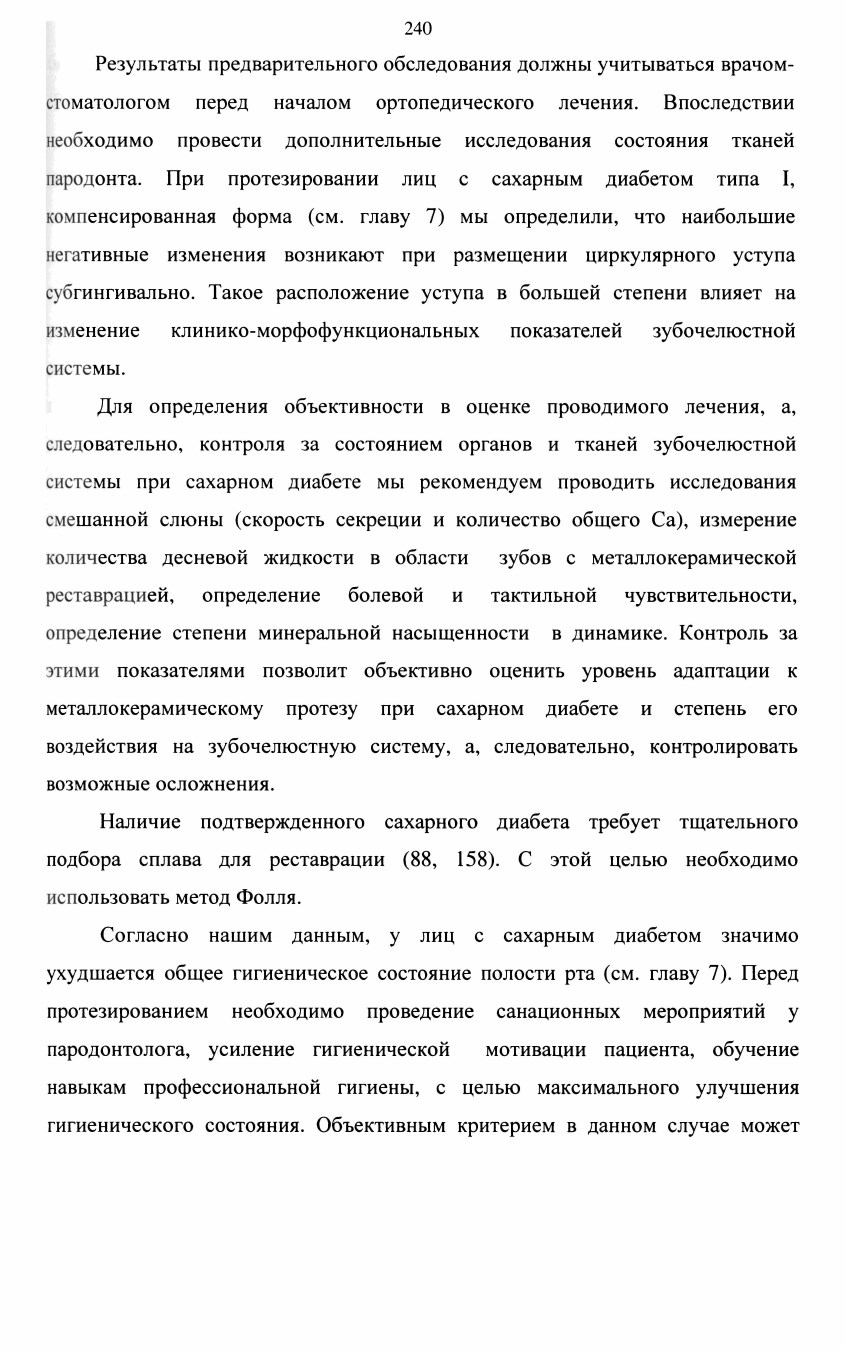 240

Результаты предварительного обследования должны учитываться врачом-стоматологом перед началом ортопедического лечения. Впоследствии необходимо провести дополнительные исследования состояния тканей пародонта. При протезировании лиц с сахарным диабетом типа I, компенсированная форма (см. главу 7) мы определили, что наибольшие негативные изменения возникают при размещении циркулярного уступа субгингивально. Такое расположение уступа в большей степени влияет на изменение клинико-морфофункциональных показателей зубочелюстной системы.

Для определения объективности в оценке проводимого лечения, а, следовательно, контроля за состоянием органов и тканей зубочелюстной системы при сахарном диабете мы рекомендуем проводить исследования смешанной слюны (скорость секреции и количество общего Са), измерение количества десневой жидкости в области зубов с металлокерамической реставрацией, определение болевой и тактильной чувствительности, определение степени минеральной насыщенности в динамике. Контроль за этими показателями позволит объективно оценить уровень адаптации к металлокерамическому протезу при сахарном диабете и степень его воздействия на зубочелюстную систему, а, следовательно, контролировать возможные осложнения.

Наличие подтвержденного сахарного диабета требует тщательного подбора сплава для реставрации (88, 158). С этой целью необходимо использовать метод Фолля.

Согласно нашим данным, у лиц с сахарным диабетом значимо ухудшается общее гигиеническое состояние полости рта (см. главу 7). Перед протезированием необходимо проведение санационных мероприятий у пародонтолога, усиление гигиенической мотивации пациента, обучение навыкам профессиональной гигиены, с целью максимального улучшения гигиенического состояния. Объективным критерием в данном случае может